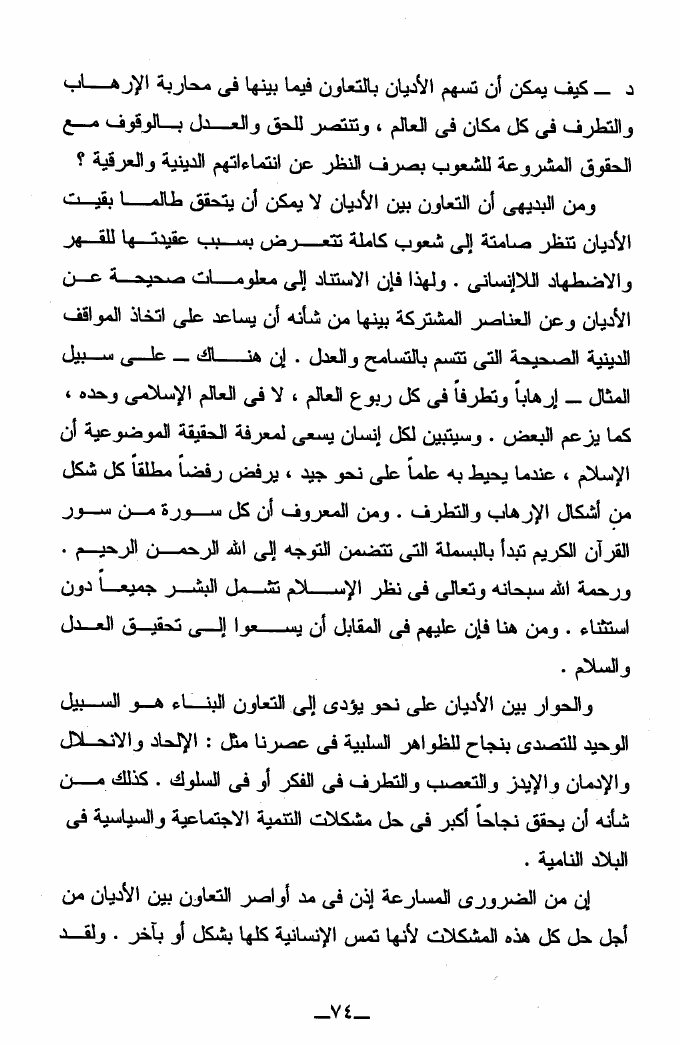 د ــ كيف يمكن أن تسهم الأديان بالتعاون فيما بينها فى محاربة الإرهاب والتطرف فى كل مكان فى العالم ، وتنتصر للحق والعدل بالوقوف مع الحقوق المشروعة للشعوب بصرف النظر عن انتماءاتهم الدينية والعرقية ؟

ومن البديهى أن التعاون بين الأديان لا يمكن أن يتحقق طالما بقيت الأديان تنظر صامتة إلى شعوب كاملة تتعرض بسبب عقيدتها للقهر والاضطهاد اللاإنسانى . ولهذا فإن الاستناد إلى معلومات صحيحة عن الأديان وعن العناصر المشتركة بينها من شأنه أن يساعد على اتخاذ المواقف الدينية الصحيحة التى تتسم بالتسامح والعدل . إن هناك ــ على سبيل المثال ــ إرهاباً وتطرفاً فى كل ربوع العالم ، لا فى العالم الإسلامى وحده ، كما يزعم البعض . وسيتبين لكل إنسان يسعى لمعرفة الحقيقة الموضوعية أن الإسلام ، عندما يحيط به علماً على نحو جيد ، يرفض رفضاً مطلقاً كل شكل من أشكال الإرهاب والتطرف . ومن المعروف أن كل سورة من سور القرآن الكريم تبدأ بالبسملة التى تتضمن التوجه إلى الله الرحمن الرحيم . ورحمة الله سبحانه وتعالى فى نظر الإسلام تشمل البشر جميعاً دون استثناء . ومن هنا فإن عليهم فى المقابل أن يسعوا إلى تحقيق العدل والسلام .

والحوار بين الأديان على نحو يؤدى إلى التعاون البناء هو السبيل الوحيد للتصدى بنجاح للظواهر السلبية فى عصرنا مثل : الإلحاد والانحلال والإدمان والإيدز والتعصب والتطرف فى الفكر أو فى السلوك . كذلك من شأنه أن يحقق نجاحاً أكبر فى حل مشكلات التنمية الاجتماعية والسياسية فى البلاد النامية .

إن من الضرورى المسارعة إذن فى مد أواصر التعاون بين الأديان من أجل حل كل هذه المشكلات لأنها تمس الإنسانية كلها بشكل أو بآخر . ولقد

ــ٧٤ــ